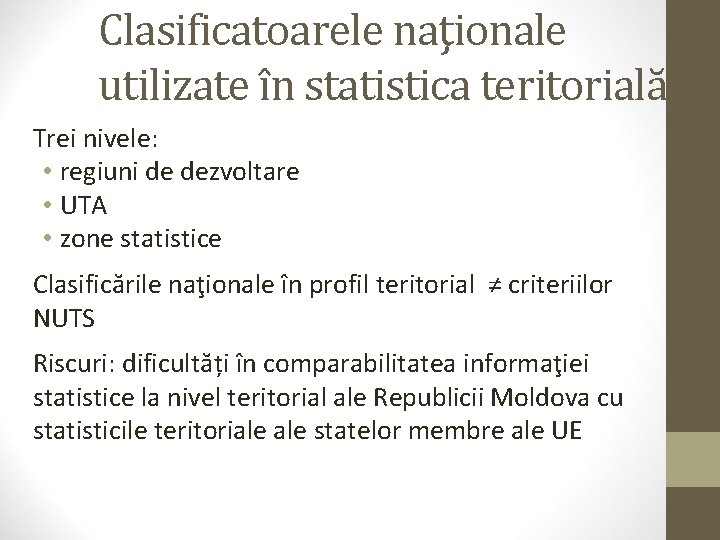 Clasificatoarele naţionale utilizate în statistica teritorială

Trei nivele:
• regiuni de dezvoltare
• UTA
• zone statistice

Clasificările naţionale în profil teritorial $\neq$ criteriilor NUTS

Riscuri: dificultăți în comparabilitatea informaţiei statistice la nivel teritorial ale Republicii Moldova cu statisticile teritoriale ale statelor membre ale UE